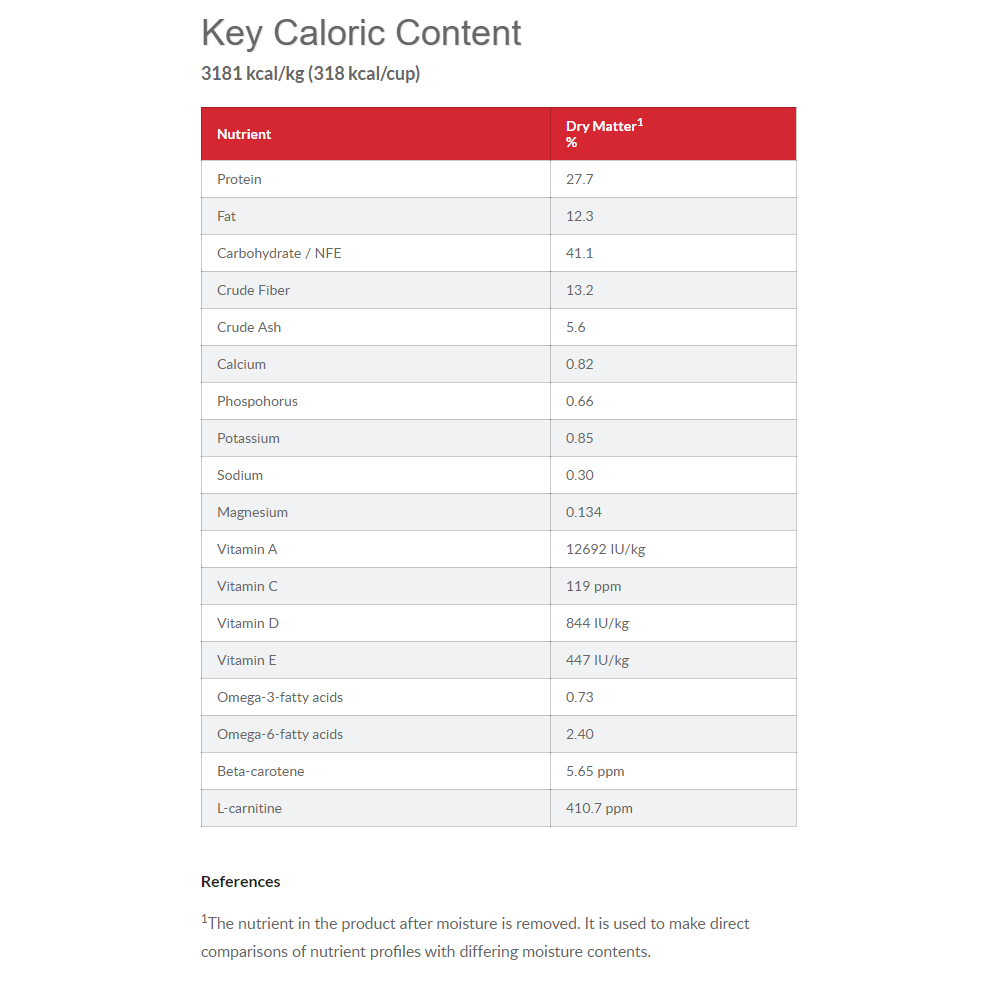 Key Caloric Content

3181 kcal/kg (318 kcal/cup)

| Nutrient | Dry Matter$^1$ % |
|---|---|
| Protein | 27.7 |
| Fat | 12.3 |
| Carbohydrate / NFE | 41.1 |
| Crude Fiber | 13.2 |
| Crude Ash | 5.6 |
| Calcium | 0.82 |
| Phospohorus | 0.66 |
| Potassium | 0.85 |
| Sodium | 0.30 |
| Magnesium | 0.134 |
| Vitamin A | 12692 IU/kg |
| Vitamin C | 119 ppm |
| Vitamin D | 844 IU/kg |
| Vitamin E | 447 IU/kg |
| Omega-3-fatty acids | 0.73 |
| Omega-6-fatty acids | 2.40 |
| Beta-carotene | 5.65 ppm |
| L-carnitine | 410.7 ppm |

References

$^1$The nutrient in the product after moisture is removed. It is used to make direct comparisons of nutrient profiles with differing moisture contents.